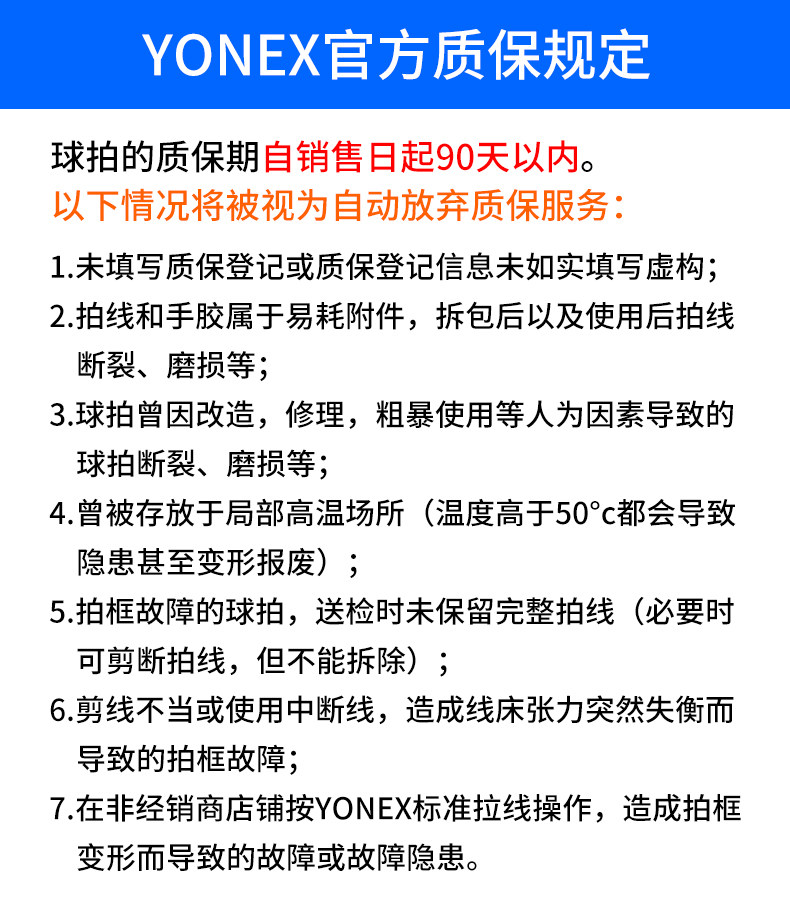 YONEX官方质保规定

球拍的质保期自销售日起90天以内。
以下情况将被视为自动放弃质保服务：

1.未填写质保登记或质保登记信息未如实填写虚构；

2.拍线和手胶属于易耗附件，拆包后以及使用后拍线断裂、磨损等；

3.球拍曾因改造，修理，粗暴使用等人为因素导致的球拍断裂、磨损等；

4.曾被存放于局部高温场所（温度高于50°c都会导致隐患甚至变形报废）；

5.拍框故障的球拍，送检时未保留完整拍线（必要时可剪断拍线，但不能拆除）；

6.剪线不当或使用中断线，造成线床张力突然失衡而导致的拍框故障；

7.在非经销商店铺按YONEX标准拉线操作，造成拍框变形而导致的故障或故障隐患。